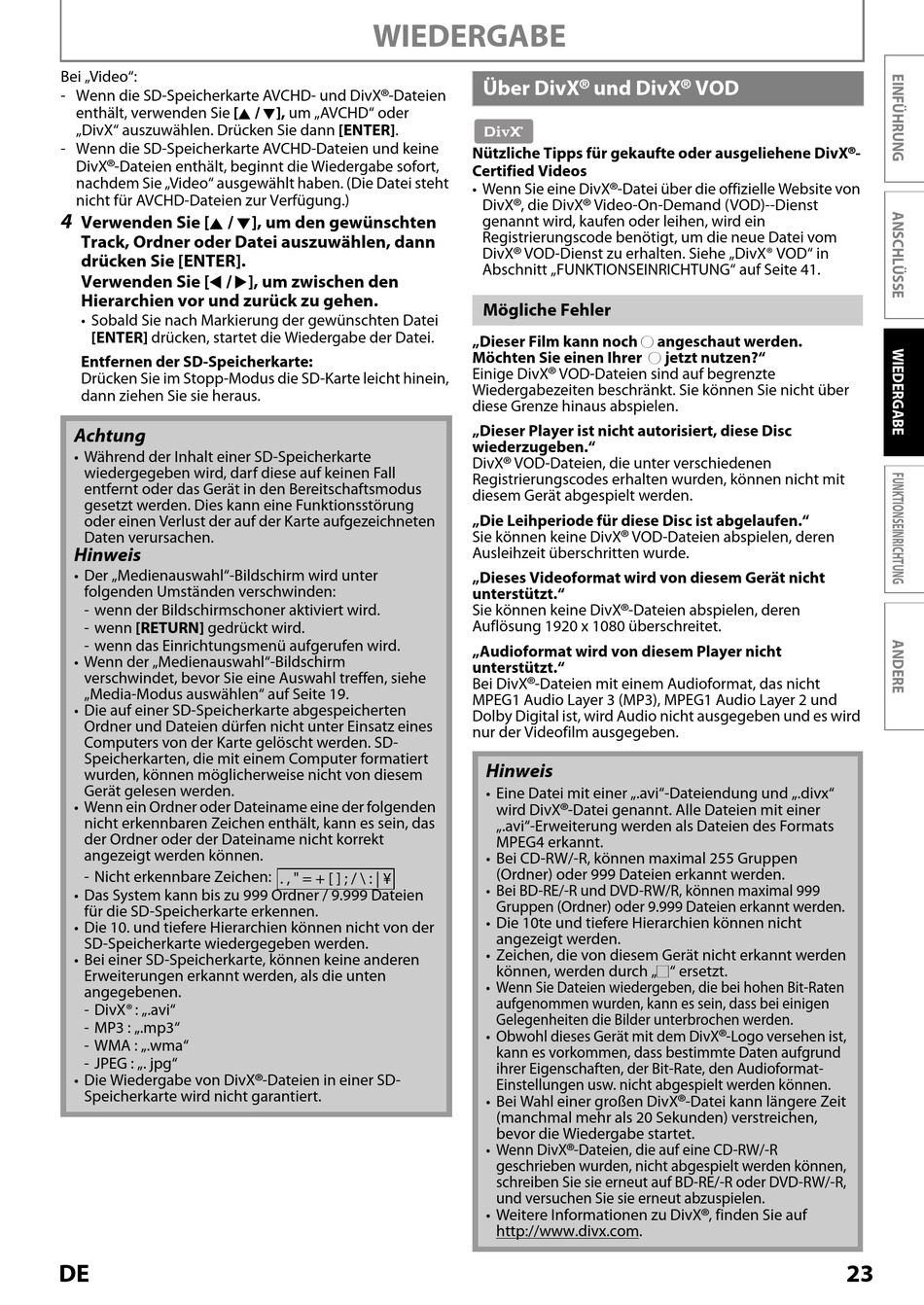 WIEDERGABE

Bei „Video“:
- Wenn die SD-Speicherkarte AVCHD- und DivX®-Dateien enthält, verwenden Sie [▲ / ▼], um „AVCHD“ oder „DivX“ auszuwählen. Drücken Sie dann [ENTER].
- Wenn die SD-Speicherkarte AVCHD-Dateien und keine DivX®-Dateien enthält, beginnt die Wiedergabe sofort, nachdem Sie „Video“ ausgewählt haben. (Die Datei steht nicht für AVCHD-Dateien zur Verfügung.)

4 Verwenden Sie [▲ / ▼], um den gewünschten Track, Ordner oder Datei auszuwählen, dann drücken Sie [ENTER].
Verwenden Sie [◀ / ▶], um zwischen den Hierarchien vor und zurück zu gehen.
• Sobald Sie nach Markierung der gewünschten Datei [ENTER] drücken, startet die Wiedergabe der Datei.

Entfernen der SD-Speicherkarte:
Drücken Sie im Stopp-Modus die SD-Karte leicht hinein, dann ziehen Sie sie heraus.

Achtung
• Während der Inhalt einer SD-Speicherkarte wiedergegeben wird, darf diese auf keinen Fall entfernt oder das Gerät in den Bereitschaftsmodus gesetzt werden. Dies kann eine Funktionsstörung oder einen Verlust der auf der Karte aufgezeichneten Daten verursachen.

Hinweis
• Der „Medienauswahl“-Bildschirm wird unter folgenden Umständen verschwinden:
- wenn der Bildschirmschoner aktiviert wird.
- wenn [RETURN] gedrückt wird.
- wenn das Einrichtungsmenü aufgerufen wird.
• Wenn der „Medienauswahl“-Bildschirm verschwindet, bevor Sie eine Auswahl treffen, siehe „Media-Modus auswählen“ auf Seite 19.
• Die auf einer SD-Speicherkarte abgespeicherten Ordner und Dateien dürfen nicht unter Einsatz eines Computers von der Karte gelöscht werden. SD-Speicherkarten, die mit einem Computer formatiert wurden, können möglicherweise nicht von diesem Gerät gelesen werden.
• Wenn ein Ordner oder Dateiname eine der folgenden nicht erkennbaren Zeichen enthält, kann es sein, das der Ordner oder der Dateiname nicht korrekt angezeigt werden können.
- Nicht erkennbare Zeichen: . , " = + [ ] ; / \ : | ¥
• Das System kann bis zu 999 Ordner / 9.999 Dateien für die SD-Speicherkarte erkennen.
• Die 10. und tiefere Hierarchien können nicht von der SD-Speicherkarte wiedergegeben werden.
• Bei einer SD-Speicherkarte, können keine anderen Erweiterungen erkannt werden, als die unten angegebenen.
- DivX® : „.avi“
- MP3 : „.mp3“
- WMA : „.wma“
- JPEG : „. jpg“
• Die Wiedergabe von DivX®-Dateien in einer SD-Speicherkarte wird nicht garantiert.

Über DivX® und DivX® VOD

DivX

Nützliche Tipps für gekaufte oder ausgeliehene DivX®-Certified Videos
• Wenn Sie eine DivX®-Datei über die offizielle Website von DivX®, die DivX® Video-On-Demand (VOD)--Dienst genannt wird, kaufen oder leihen, wird ein Registrierungscode benötigt, um die neue Datei vom DivX® VOD-Dienst zu erhalten. Siehe „DivX® VOD“ in Abschnitt „FUNKTIONSEINRICHTUNG“ auf Seite 41.

Mögliche Fehler

„Dieser Film kann noch ○ angeschaut werden. Möchten Sie einen Ihrer ○ jetzt nutzen?“
Einige DivX® VOD-Dateien sind auf begrenzte Wiedergabezeiten beschränkt. Sie können Sie nicht über diese Grenze hinaus abspielen.

„Dieser Player ist nicht autorisiert, diese Disc wiederzugeben.“
DivX® VOD-Dateien, die unter verschiedenen Registrierungscodes erhalten wurden, können nicht mit diesem Gerät abgespielt werden.

„Die Leihperiode für diese Disc ist abgelaufen.“
Sie können keine DivX® VOD-Dateien abspielen, deren Ausleihzeit überschritten wurde.

„Dieses Videoformat wird von diesem Gerät nicht unterstützt.“
Sie können keine DivX®-Dateien abspielen, deren Auflösung 1920 x 1080 überschreitet.

„Audioformat wird von diesem Player nicht unterstützt.“
Bei DivX®-Dateien mit einem Audioformat, das nicht MPEG1 Audio Layer 3 (MP3), MPEG1 Audio Layer 2 und Dolby Digital ist, wird Audio nicht ausgegeben und es wird nur der Videofilm ausgegeben.

Hinweis
• Eine Datei mit einer „.avi“-Dateiendung und „.divx“ wird DivX®-Datei genannt. Alle Dateien mit einer „.avi“-Erweiterung werden als Dateien des Formats MPEG4 erkannt.
• Bei CD-RW/-R, können maximal 255 Gruppen (Ordner) oder 999 Dateien erkannt werden.
• Bei BD-RE/-R und DVD-RW/R, können maximal 999 Gruppen (Ordner) oder 9.999 Dateien erkannt werden.
• Die 10te und tiefere Hierarchien können nicht angezeigt werden.
• Zeichen, die von diesem Gerät nicht erkannt werden können, werden durch „□“ ersetzt.
• Wenn Sie Dateien wiedergeben, die bei hohen Bit-Raten aufgenommen wurden, kann es sein, dass bei einigen Gelegenheiten die Bilder unterbrochen werden.
• Obwohl dieses Gerät mit dem DivX®-Logo versehen ist, kann es vorkommen, dass bestimmte Daten aufgrund ihrer Eigenschaften, der Bit-Rate, den Audioformat-Einstellungen usw. nicht abgespielt werden können.
• Bei Wahl einer großen DivX®-Datei kann längere Zeit (manchmal mehr als 20 Sekunden) verstreichen, bevor die Wiedergabe startet.
• Wenn DivX®-Dateien, die auf eine CD-RW/-R geschrieben wurden, nicht abgespielt werden können, schreiben Sie sie erneut auf BD-RE/-R oder DVD-RW/-R, und versuchen Sie sie erneut abzuspielen.
• Weitere Informationen zu DivX®, finden Sie auf http://www.divx.com.

EINFÜHRUNG
ANSCHLÜSSE
WIEDERGABE
FUNKTIONSEINRICHTUNG
ANDERE

DE
23